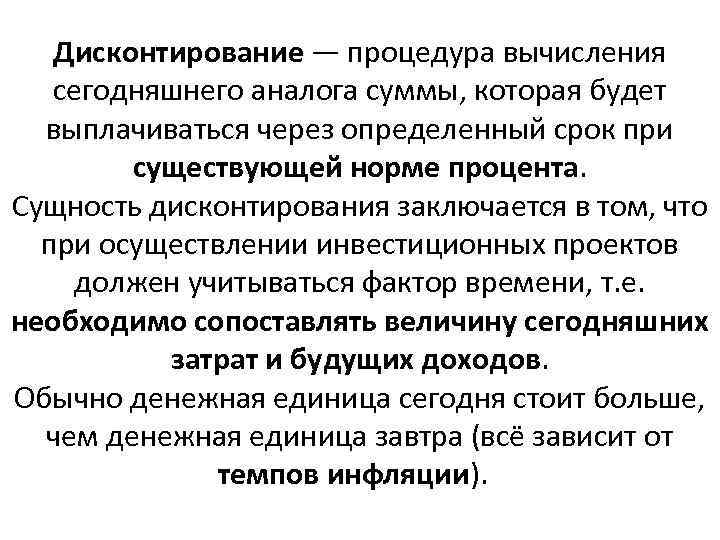 Дисконтирование — процедура вычисления сегодняшнего аналога суммы, которая будет выплачиваться через определенный срок при существующей норме процента.

Сущность дисконтирования заключается в том, что при осуществлении инвестиционных проектов должен учитываться фактор времени, т.е. необходимо сопоставлять величину сегодняшних затрат и будущих доходов.

Обычно денежная единица сегодня стоит больше, чем денежная единица завтра (всё зависит от темпов инфляции).